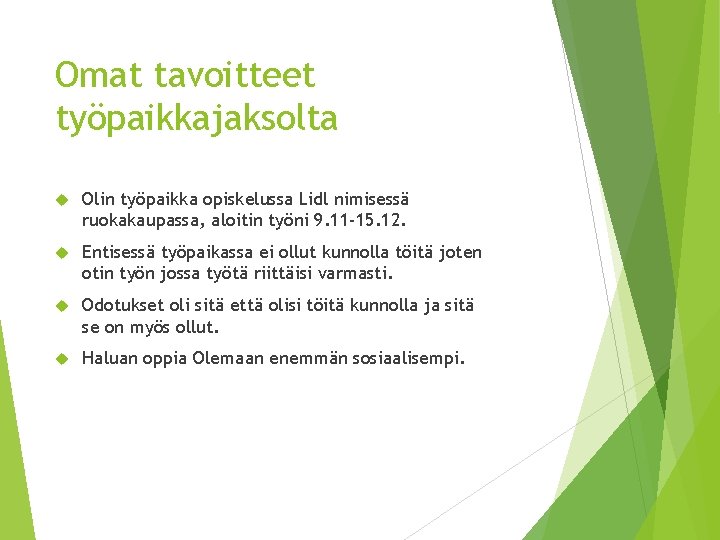 Omat tavoitteet työpaikkajaksolta

Olin työpaikka opiskelussa Lidl nimisessä ruokakaupassa, aloitin työni 9.11-15.12.

Entisessä työpaikassa ei ollut kunnolla töitä joten otin työn jossa työtä riittäisi varmasti.

Odotukset oli sitä että olisi töitä kunnolla ja sitä se on myös ollut.

Haluan oppia Olemaan enemmän sosiaalisempi.